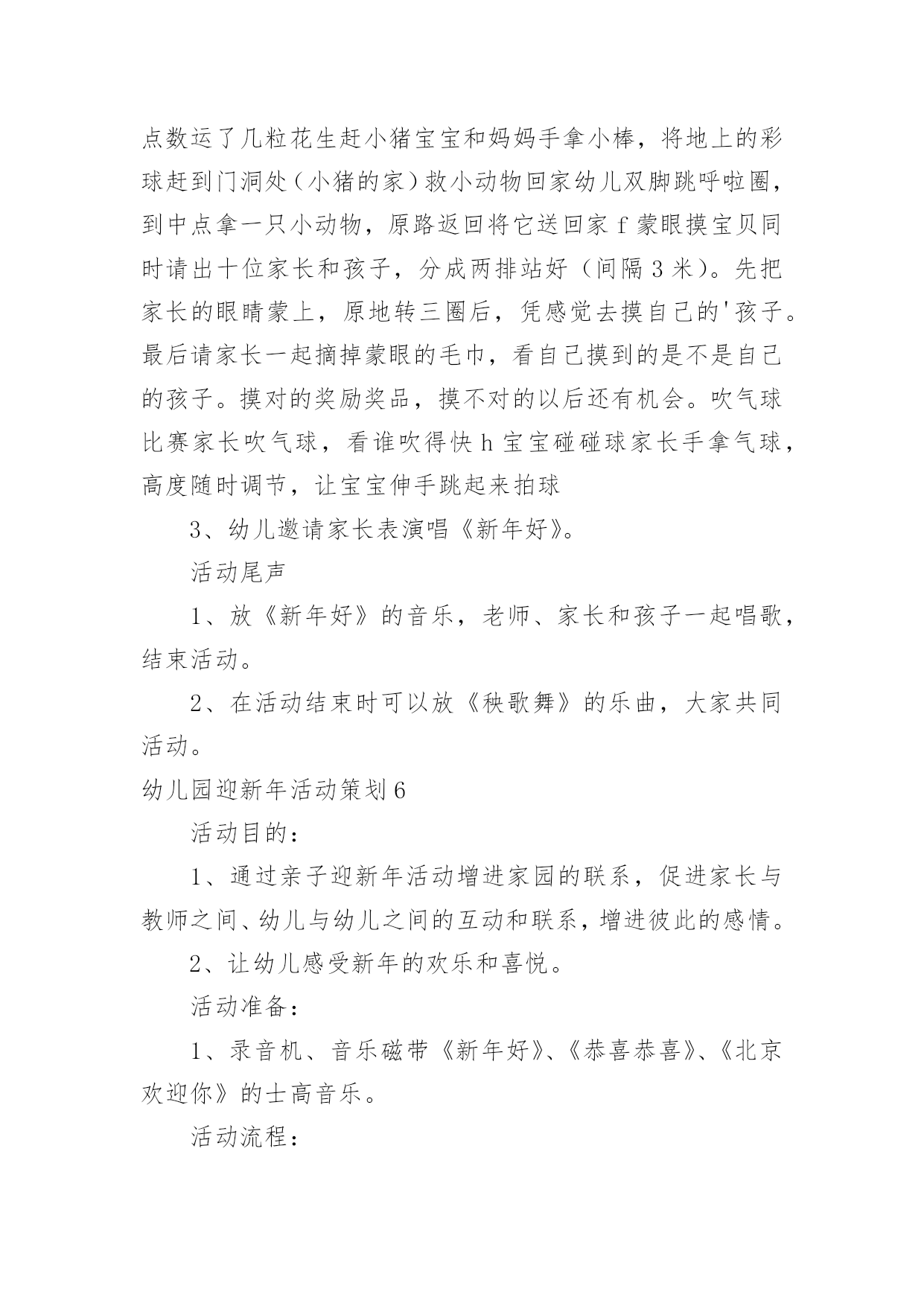 点数运了几粒花生赶小猪宝宝和妈妈手拿小棒，将地上的彩球赶到门洞处（小猪的家）救小动物回家幼儿双脚跳呼啦圈，到中点拿一只小动物，原路返回将它送回家 f 蒙眼摸宝贝同时请出十位家长和孩子，分成两排站好（间隔 3 米）。先把家长的眼睛蒙上，原地转三圈后，凭感觉去摸自己的'孩子。最后请家长一起摘掉蒙眼的毛巾，看自己摸到的是不是自己的孩子。摸对的奖励奖品，摸不对的以后还有机会。吹气球比赛家长吹气球，看谁吹得快 h 宝宝碰碰球家长手拿气球，高度随时调节，让宝宝伸手跳起来拍球

3、幼儿邀请家长表演唱《新年好》。

活动尾声

1、放《新年好》的音乐，老师、家长和孩子一起唱歌，结束活动。

2、在活动结束时可以放《秧歌舞》的乐曲，大家共同活动。

幼儿园迎新年活动策划 6

活动目的：

1、通过亲子迎新年活动增进家园的联系，促进家长与教师之间、幼儿与幼儿之间的互动和联系，增进彼此的感情。

2、让幼儿感受新年的欢乐和喜悦。

活动准备：

1、录音机、音乐磁带《新年好》、《恭喜恭喜》、《北京欢迎你》的士高音乐。

活动流程：